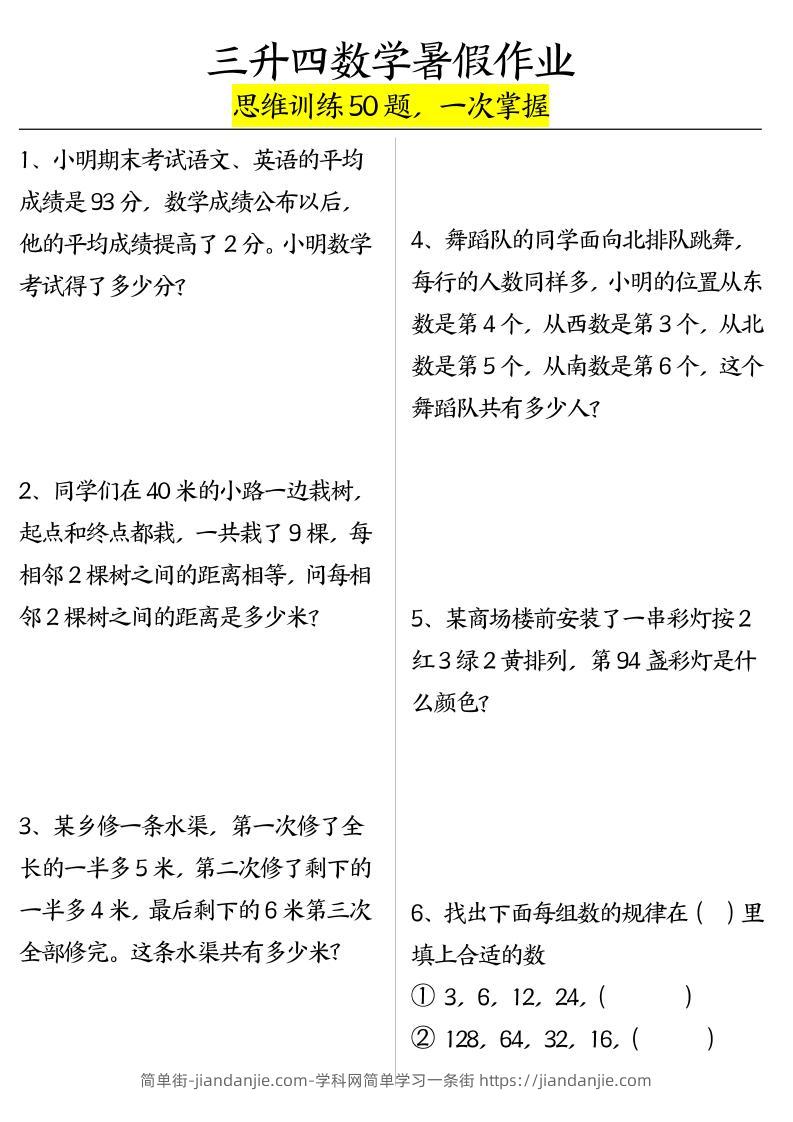 三升四数学暑假作业
思维训练50题，一次掌握

1、小明期末考试语文、英语的平均成绩是93分，数学成绩公布以后，他的平均成绩提高了2分。小明数学考试得了多少分？

2、同学们在40米的小路一边栽树，起点和终点都栽，一共栽了9棵，每相邻2棵树之间的距离相等，问每相邻2棵树之间的距离是多少米？

3、某乡修一条水渠，第一次修了全长的一半多5米，第二次修了剩下的一半多4米，最后剩下的6米第三次全部修完。这条水渠共有多少米？

4、舞蹈队的同学面向北排队跳舞，每行的人数同样多，小明的位置从东数是第4个，从西数是第3个，从北数是第5个，从南数是第6个，这个舞蹈队共有多少人？

5、某商场楼前安装了一串彩灯按2红3绿2黄排列，第94盏彩灯是什么颜色？

6、找出下面每组数的规律在（ ）里填上合适的数
① 3，6，12，24，（ ）
② 128，64，32，16，（ ）

简单街-jiandanjie.com-学科网简单学习一条街 https://jiandanjie.com